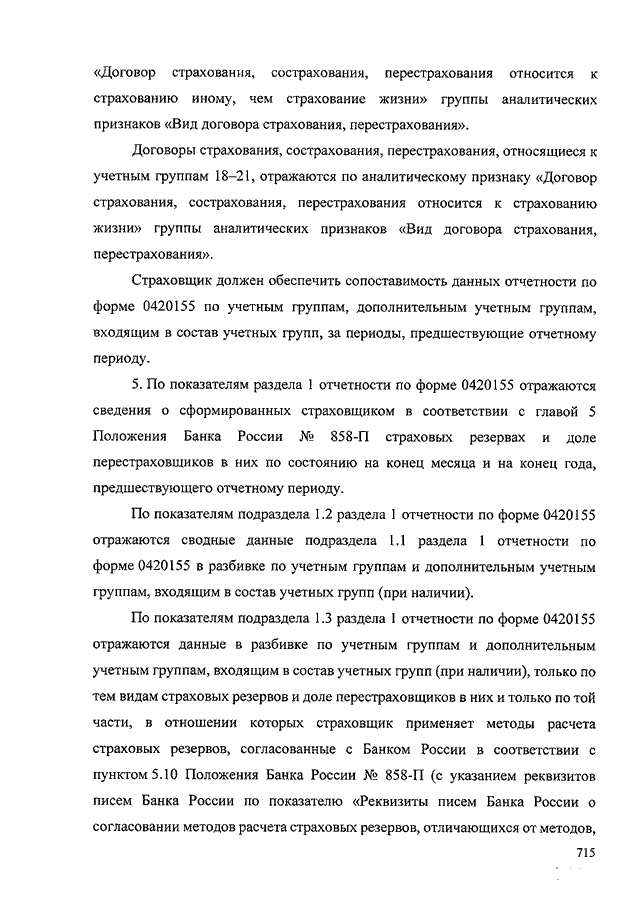 «Договор страхования, сострахования, перестрахования относится к страхованию иному, чем страхование жизни» группы аналитических признаков «Вид договора страхования, перестрахования».

Договоры страхования, сострахования, перестрахования, относящиеся к учетным группам 18–21, отражаются по аналитическому признаку «Договор страхования, сострахования, перестрахования относится к страхованию жизни» группы аналитических признаков «Вид договора страхования, перестрахования».

Страховщик должен обеспечить сопоставимость данных отчетности по форме 0420155 по учетным группам, дополнительным учетным группам, входящим в состав учетных групп, за периоды, предшествующие отчетному периоду.

5. По показателям раздела 1 отчетности по форме 0420155 отражаются сведения о сформированных страховщиком в соответствии с главой 5 Положения Банка России № 858-П страховых резервах и доле перестраховщиков в них по состоянию на конец месяца и на конец года, предшествующего отчетному периоду.

По показателям подраздела 1.2 раздела 1 отчетности по форме 0420155 отражаются сводные данные подраздела 1.1 раздела 1 отчетности по форме 0420155 в разбивке по учетным группам и дополнительным учетным группам, входящим в состав учетных групп (при наличии).

По показателям подраздела 1.3 раздела 1 отчетности по форме 0420155 отражаются данные в разбивке по учетным группам и дополнительным учетным группам, входящим в состав учетных групп (при наличии), только по тем видам страховых резервов и доле перестраховщиков в них и только по той части, в отношении которых страховщик применяет методы расчета страховых резервов, согласованные с Банком России в соответствии с пунктом 5.10 Положения Банка России № 858-П (с указанием реквизитов писем Банка России по показателю «Реквизиты писем Банка России о согласовании методов расчета страховых резервов, отличающихся от методов,

715